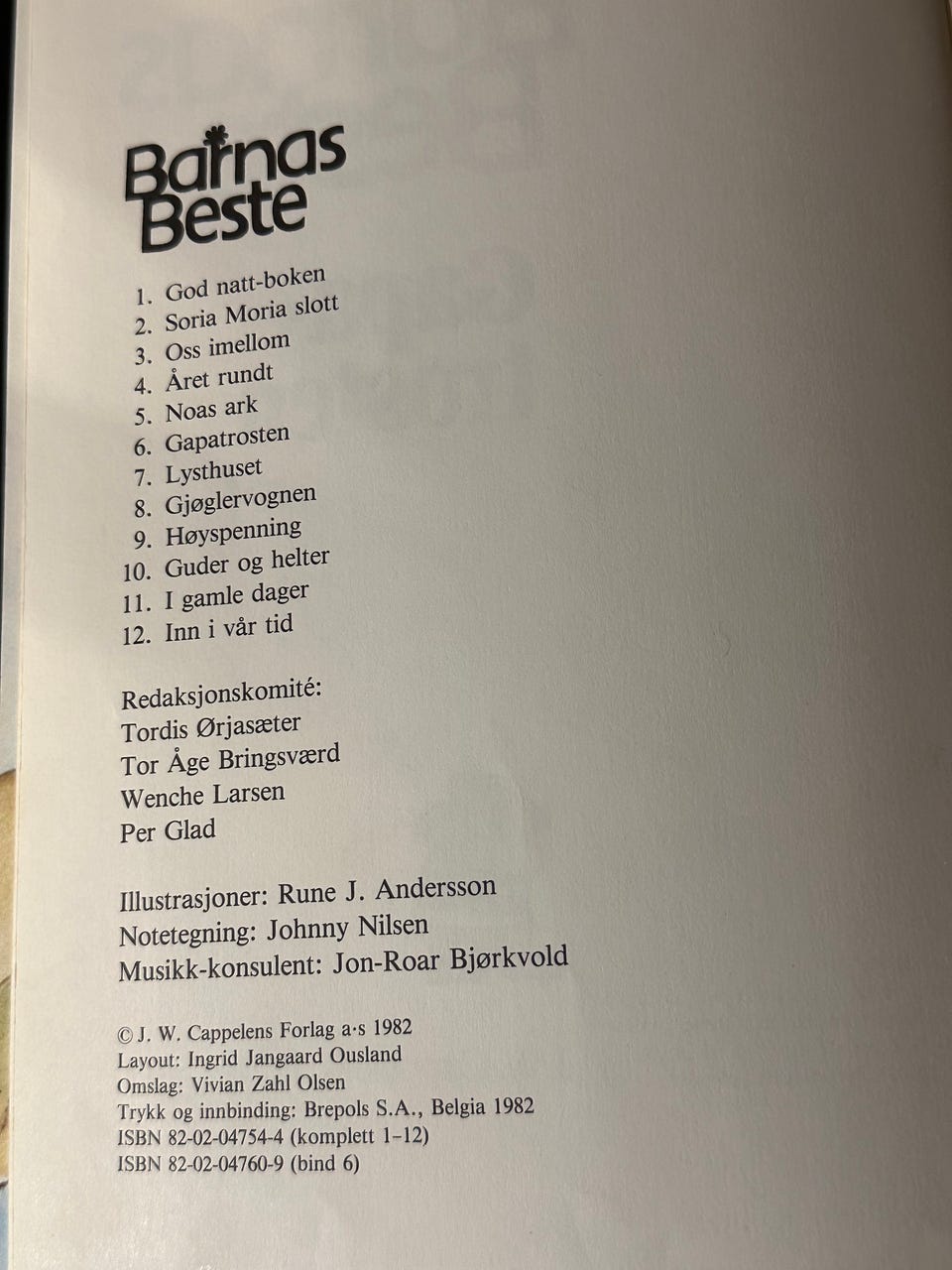 Barnas
Beste

1. God natt-boken
2. Soria Moria slott
3. Oss imellom
4. Året rundt
5. Noas ark
6. Gapatrosten
7. Lysthuset
8. Gjøglervognen
9. Høyspenning
10. Guder og helter
11. I gamle dager
12. Inn i vår tid

Redaksjonskomité:
Tordis Ørjasæter
Tor Åge Bringsværd
Wenche Larsen
Per Glad

Illustrasjoner: Rune J. Andersson
Notetegning: Johnny Nilsen
Musikk-konsulent: Jon-Roar Bjørkvold

© J. W. Cappelens Forlag a·s 1982
Layout: Ingrid Jangaard Ousland
Omslag: Vivian Zahl Olsen
Trykk og innbinding: Brepols S.A., Belgia 1982
ISBN 82-02-04754-4 (komplett 1-12)
ISBN 82-02-04760-9 (bind 6)